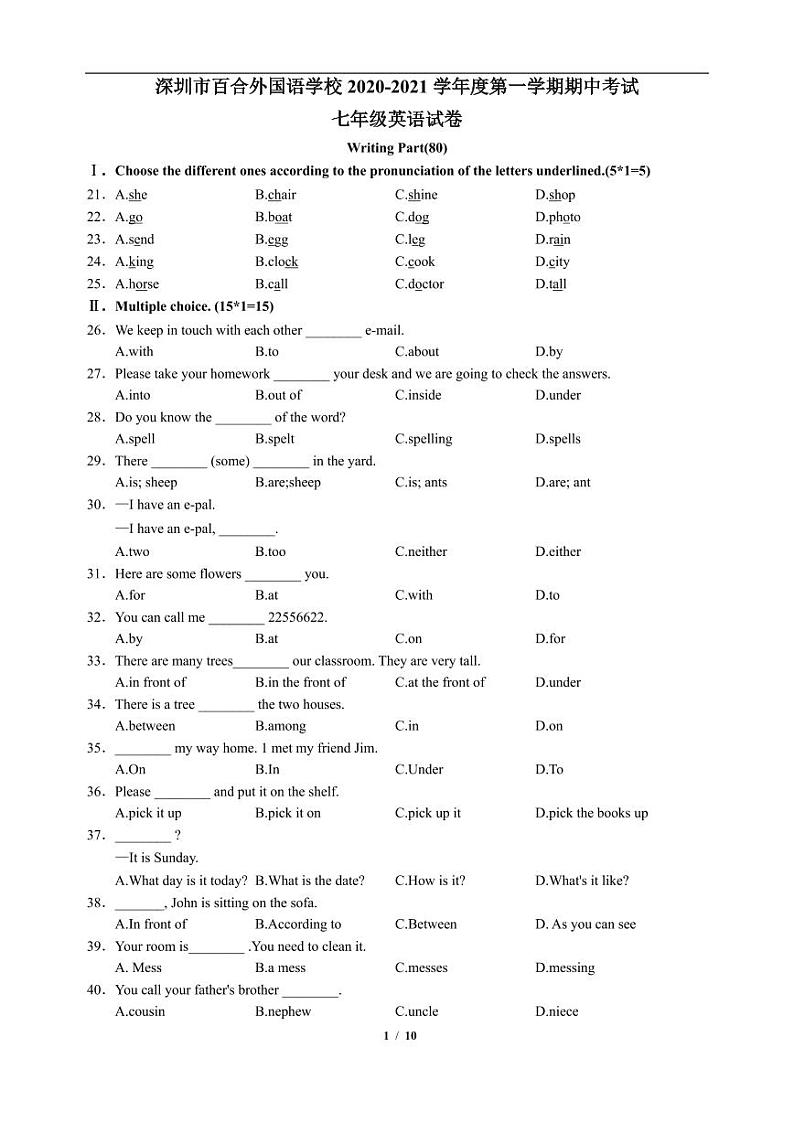 深圳市百合外国语学校 2020-2021 学年度第一学期期中考试
七年级英语试卷

Writing Part(80)

Ⅰ. Choose the different ones according to the pronunciation of the letters underlined.(5*1=5)

21. A.she B.chair C.shine D.shop
22. A.go B.boat C.dog D.photo
23. A.send B.egg C.leg D.rain
24. A.king B.clock C.cook D.city
25. A.horse B.call C.doctor D.tall

Ⅱ. Multiple choice. (15*1=15)

26. We keep in touch with each other ________ e-mail.
A.with B.to C.about D.by
27. Please take your homework ________ your desk and we are going to check the answers.
A.into B.out of C.inside D.under
28. Do you know the ________ of the word?
A.spell B.spelt C.spelling D.spells
29. There ________ (some) ________ in the yard.
A.is; sheep B.are;sheep C.is; ants D.are; ant
30. —I have an e-pal.
—I have an e-pal, ________.
A.two B.too C.neither D.either
31. Here are some flowers ________ you.
A.for B.at C.with D.to
32. You can call me ________ 22556622.
A.by B.at C.on D.for
33. There are many trees________ our classroom. They are very tall.
A.in front of B.in the front of C.at the front of D.under
34. There is a tree ________ the two houses.
A.between B.among C.in D.on
35. ________ my way home. I met my friend Jim.
A.On B.In C.Under D.To
36. Please ________ and put it on the shelf.
A.pick it up B.pick it on C.pick up it D.pick the books up
37. ________ ?
—It is Sunday.
A.What day is it today? B.What is the date? C.How is it? D.What's it like?
38. _______, John is sitting on the sofa.
A.In front of B.According to C.Between D. As you can see
39. Your room is________ .You need to clean it.
A. Mess B.a mess C.messes D.messing
40. You call your father's brother ________.
A.cousin B.nephew C.uncle D.niece

1 / 10